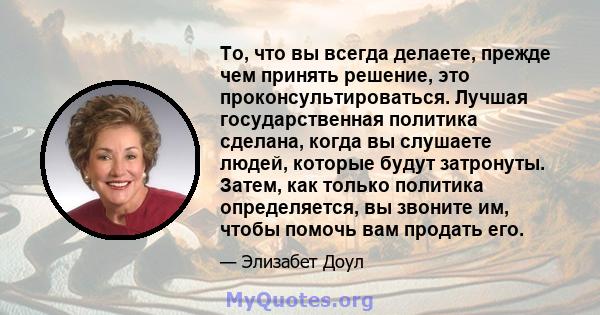 То, что вы всегда делаете, прежде чем принять решение, это проконсультироваться. Лучшая государственная политика сделана, когда вы слушаете людей, которые будут затронуты. Затем, как только политика определяется, вы звоните им, чтобы помочь вам продать его.

— Элизабет Доул

MyQuotes.org